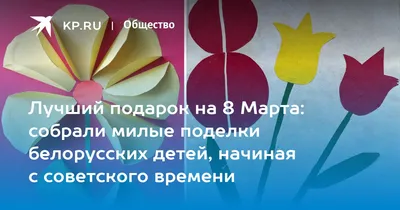 KP.RU | Общество

Лучший подарок на 8 Марта: собрали милые поделки белорусских детей, начиная с советского времени